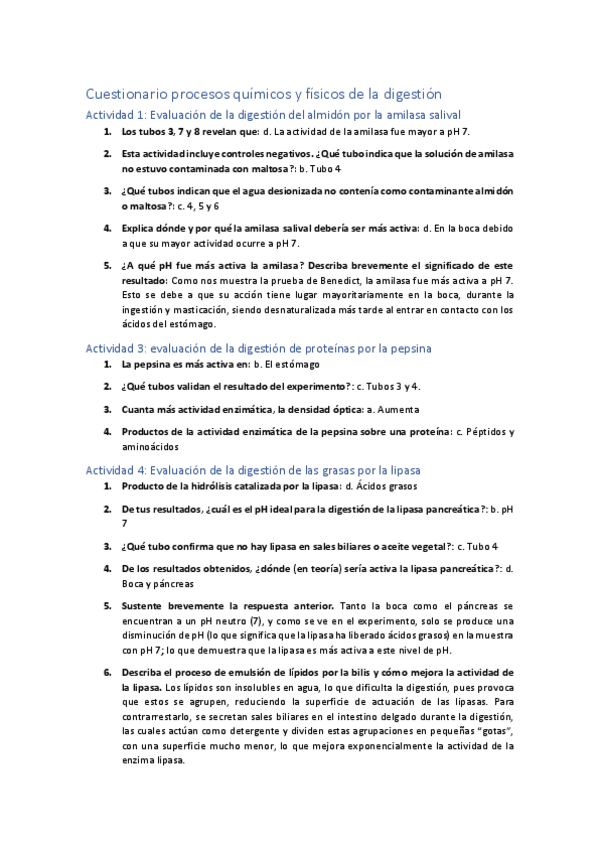 Cuestionario procesos químicos y físicos de la digestión

Actividad 1: Evaluación de la digestión del almidón por la amilasa salival

1. Los tubos 3, 7 y 8 revelan que: d. La actividad de la amilasa fue mayor a pH 7.

2. Esta actividad incluye controles negativos. ¿Qué tubo indica que la solución de amilasa no estuvo contaminada con maltosa?: b. Tubo 4

3. ¿Qué tubos indican que el agua desionizada no contenía como contaminante almidón o maltosa?: c. 4, 5 y 6

4. Explica dónde y por qué la amilasa salival debería ser más activa: d. En la boca debido a que su mayor actividad ocurre a pH 7.

5. ¿A qué pH fue más activa la amilasa? Describa brevemente el significado de este resultado: Como nos muestra la prueba de Benedict, la amilasa fue más activa a pH 7. Esto se debe a que su acción tiene lugar mayoritariamente en la boca, durante la ingestión y masticación, siendo desnaturalizada más tarde al entrar en contacto con los ácidos del estómago.

Actividad 3: evaluación de la digestión de proteínas por la pepsina

1. La pepsina es más activa en: b. El estómago

2. ¿Qué tubos validan el resultado del experimento?: c. Tubos 3 y 4.

3. Cuanta más actividad enzimática, la densidad óptica: a. Aumenta

4. Productos de la actividad enzimática de la pepsina sobre una proteína: c. Péptidos y aminoácidos

Actividad 4: Evaluación de la digestión de las grasas por la lipasa

1. Producto de la hidrólisis catalizada por la lipasa: d. Ácidos grasos

2. De tus resultados, ¿cuál es el pH ideal para la digestión de la lipasa pancreática?: b. pH 7

3. ¿Qué tubo confirma que no hay lipasa en sales biliares o aceite vegetal?: c. Tubo 4

4. De los resultados obtenidos, ¿dónde (en teoría) sería activa la lipasa pancreática?: d. Boca y páncreas

5. Sustente brevemente la respuesta anterior. Tanto la boca como el páncreas se encuentran a un pH neutro (7), y como se ve en el experimento, solo se produce una disminución de pH (lo que significa que la lipasa ha liberado ácidos grasos) en la muestra con pH 7; lo que demuestra que la lipasa es más activa a este nivel de pH.

6. Describa el proceso de emulsión de lípidos por la bilis y cómo mejora la actividad de la lipasa. Los lípidos son insolubles en agua, lo que dificulta la digestión, pues provoca que estos se agrupen, reduciendo la superficie de actuación de las lipasas. Para contrarrestarlo, se secretan sales biliares en el intestino delgado durante la digestión, las cuales actúan como detergente y dividen estas agrupaciones en pequeñas "gotas", con una superficie mucho menor, lo que mejora exponencialmente la actividad de la enzima lipasa.